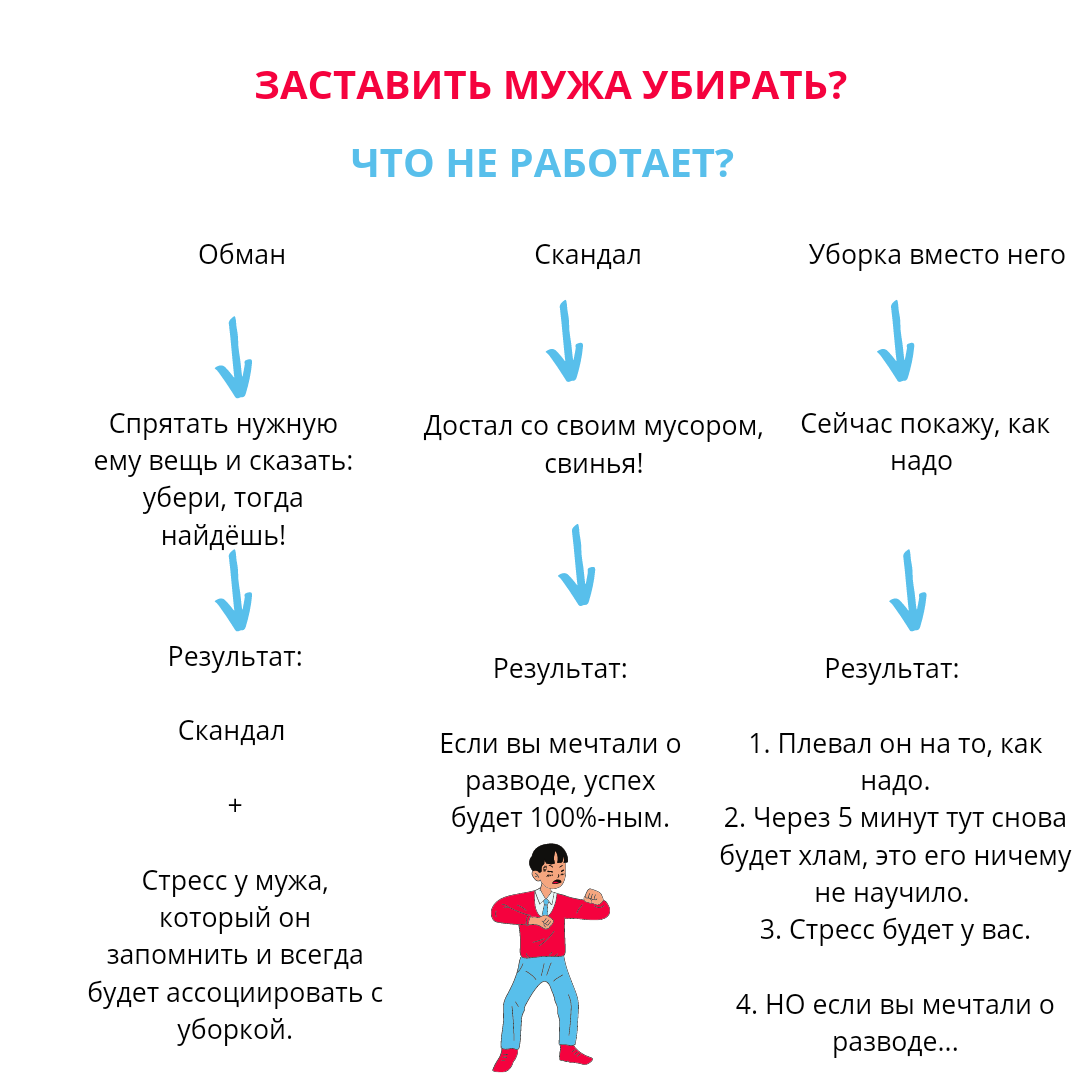 ЗАСТАВИТЬ МУЖА УБИРАТЬ?

ЧТО НЕ РАБОТАЕТ?

Обман

Спрятать нужную ему вещь и сказать: убери, тогда найдёшь!

Результат:

Скандал

+

Стресс у мужа, который он запомнить и всегда будет ассоциировать с уборкой.

Скандал

Достал со своим мусором, свинья!

Результат:

Если вы мечтали о разводе, успех будет 100%-ным.

Уборка вместо него

Сейчас покажу, как надо

Результат:

1. Плевал он на то, как надо.
2. Через 5 минут тут снова будет хлам, это его ничему не научило.
3. Стресс будет у вас.

4. НО если вы мечтали о разводе...